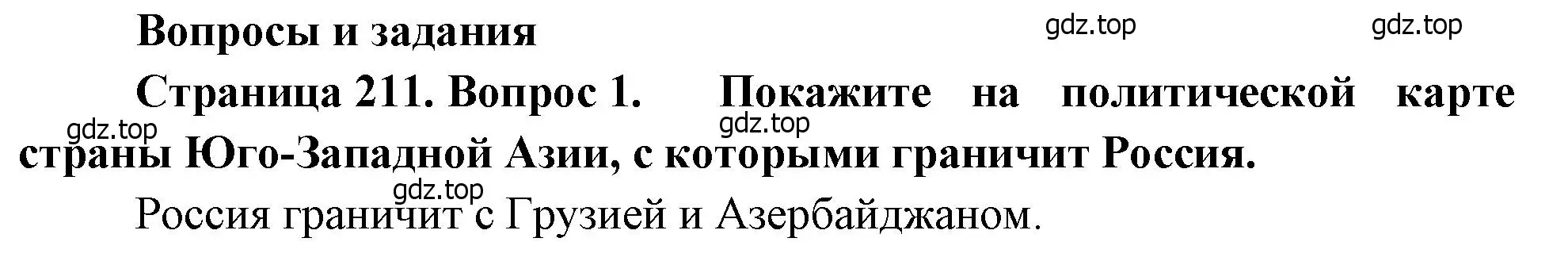 Вопросы и задания

gdz.top gdz.top

Страница 211. Вопрос 1. Покажите на политической карте страны Юго-Западной Азии, с которыми граничит Россия.

gdz.top gdz.top

gdz.top

Россия граничит с Грузией и Азербайджаном.